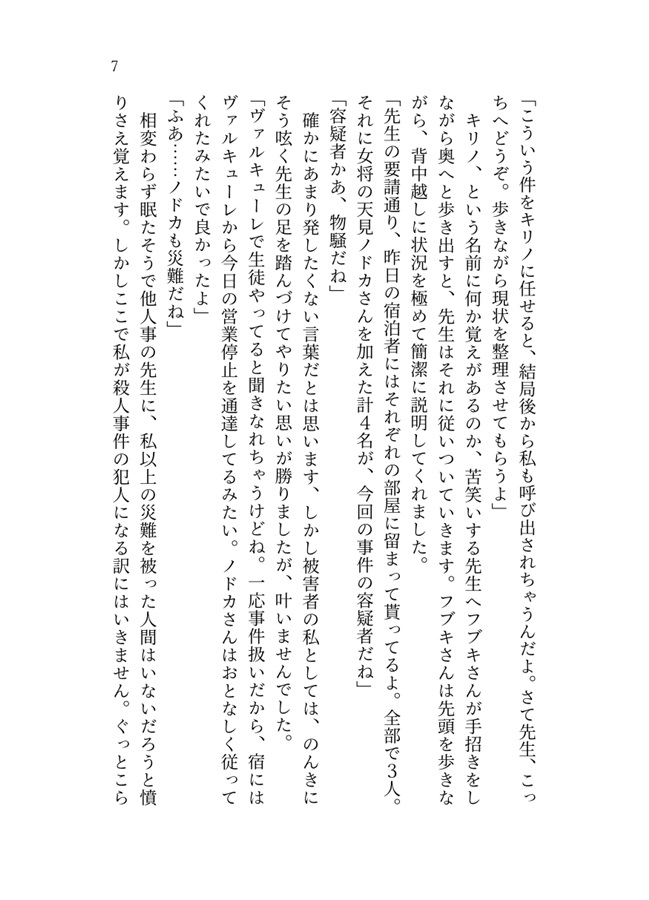 7

「こういう件をキリノに任せると、結局後から私も呼び出されちゃうんだよ。さて先生、こっちへどうぞ。歩きながら現状を整理させてもらうよ」

キリノ、という名前に何か覚えがあるのか、苦笑いする先生へフブキさんが手招きをしながら奥へと歩き出すと、先生はそれに従いついていきます。フブキさんは先頭を歩きながら、背中越しに状況を極めて簡潔に説明してくれました。

「先生の要請通り、昨日の宿泊者にはそれぞれの部屋に留まって貰ってるよ。全部で3人。それに女将の天見ノドカさんを加えた計4名が、今回の事件の容疑者だね」

「容疑者かあ、物騒だね」

確かにあまり発したくない言葉だとは思います、しかし被害者の私としては、のんきにそう呟く先生の足を踏んづけてやりたい思いが勝りましたが、叶いませんでした。

「ヴァルキューレで生徒やってると聞きなれちゃうけどね。一応事件扱いだから、宿にはヴァルキューレから今日の営業停止を通達してるみたい。ノドカさんはおとなしく従ってくれたみたいで良かったよ」

「ふあ……ノドカも災難だね」

相変わらず眠たそうで他人事の先生に、私以上の災難を被った人間はいないだろうと憤りさえ覚えます。しかしここで私が殺人事件の犯人になる訳にはいきません。ぐっとこら